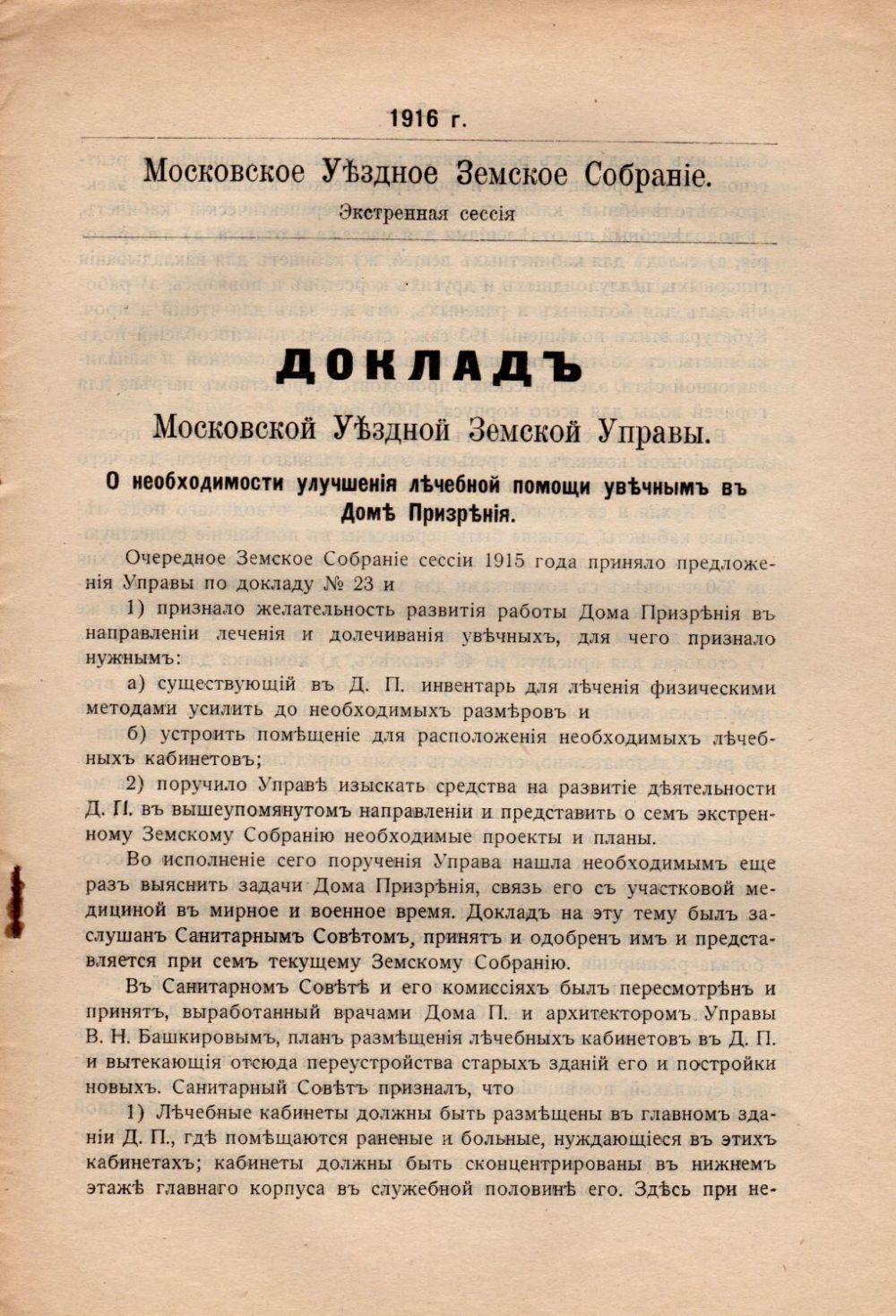 1916 г.

Московское Уѣздное Земское Собраніе.

Экстренная сессія

ДОКЛАДЪ

Московской Уѣздной Земской Управы.

О необходимости улучшенія лѣчебной помощи увѣчнымъ въ Домѣ Призрѣнія.

Очередное Земское Собраніе сессіи 1915 года приняло предложенія Управы по докладу № 23 и

1) признало желательность развитія работы Дома Призрѣнія въ направленіи леченія и долечиванія увѣчныхъ, для чего признало нужнымъ:

а) существующій въ Д. П. инвентарь для лѣченія физическими методами усилить до необходимыхъ размѣровъ и

б) устроить помѣщеніе для расположенія необходимыхъ лѣчебныхъ кабинетовъ;

2) поручило Управѣ изыскать средства на развитіе дѣятельности Д. П. въ вышеупомянутомъ направленіи и представить о семъ экстренному Земскому Собранію необходимые проекты и планы.

Во исполненіе сего порученія Управа нашла необходимымъ еще разъ выяснить задачи Дома Призрѣнія, связь его съ участковой медициной въ мирное и военное время. Докладъ на эту тему былъ заслушанъ Санитарнымъ Совѣтомъ, принятъ и одобренъ имъ и представляется при семъ текущему Земскому Собранію.

Въ Санитарномъ Совѣтѣ и его комиссіяхъ былъ пересмотрѣнъ и принятъ, выработанный врачами Дома П. и архитекторомъ Управы В. Н. Башкировымъ, планъ размѣщенія лѣчебныхъ кабинетовъ въ Д. П. и вытекающія отсюда переустройства старыхъ зданій его и постройки новыхъ. Санитарный Совѣтъ призналъ, что

1) Лѣчебные кабинеты должны быть размѣщены въ главномъ зданіи Д. П., гдѣ помѣщаются раненые и больные, нуждающіеся въ этихъ кабинетахъ; кабинеты должны быть сконцентрированы въ нижнемъ этажѣ главнаго корпуса въ служебной половинѣ его. Здѣсь при не-